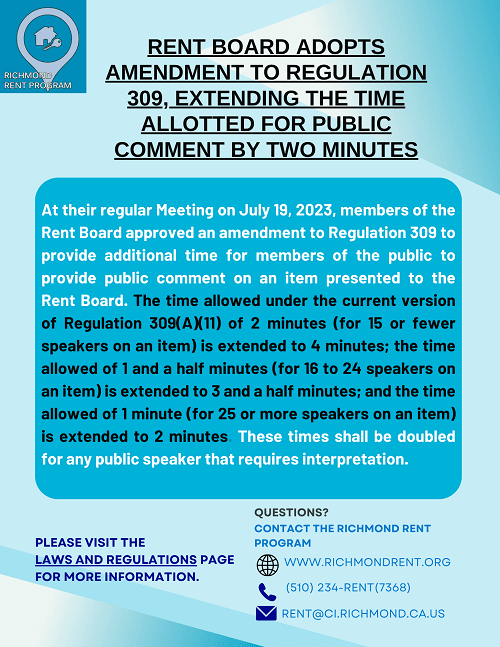 RICHMOND RENT PROGRAM

RENT BOARD ADOPTS AMENDMENT TO REGULATION 309, EXTENDING THE TIME ALLOTTED FOR PUBLIC COMMENT BY TWO MINUTES

At their regular Meeting on July 19, 2023, members of the Rent Board approved an amendment to Regulation 309 to provide additional time for members of the public to provide public comment on an item presented to the Rent Board. The time allowed under the current version of Regulation 309(A)(11) of 2 minutes (for 15 or fewer speakers on an item) is extended to 4 minutes; the time allowed of 1 and a half minutes (for 16 to 24 speakers on an item) is extended to 3 and a half minutes; and the time allowed of 1 minute (for 25 or more speakers on an item) is extended to 2 minutes. These times shall be doubled for any public speaker that requires interpretation.

PLEASE VISIT THE LAWS AND REGULATIONS PAGE FOR MORE INFORMATION.

QUESTIONS?
CONTACT THE RICHMOND RENT PROGRAM

WWW.RICHMONDRENT.ORG

(510) 234-RENT(7368)

RENT@CI.RICHMOND.CA.US